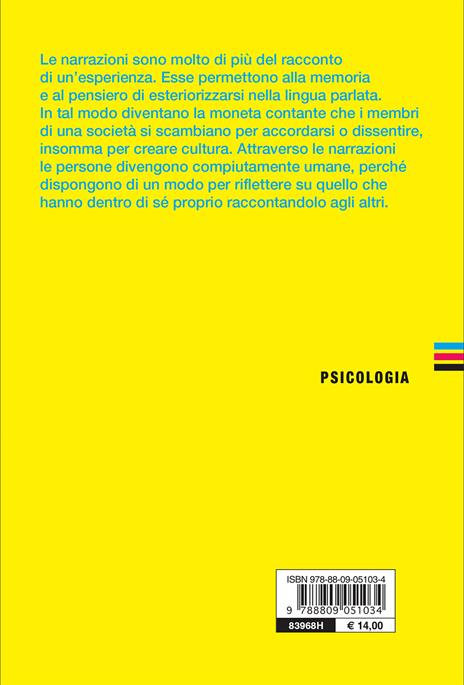 Le narrazioni sono molto di più del racconto di un'esperienza. Esse permettono alla memoria e al pensiero di esteriorizzarsi nella lingua parlata. In tal modo diventano la moneta contante che i membri di una società si scambiano per accordarsi o dissentire, insomma per creare cultura. Attraverso le narrazioni le persone divengono compiutamente umane, perché dispongono di un modo per riflettere su quello che hanno dentro di sé proprio raccontandolo agli altri.

PSICOLOGIA

ISBN 978-88-09-05103-4

9 788809 051034

83968H

€ 14,00